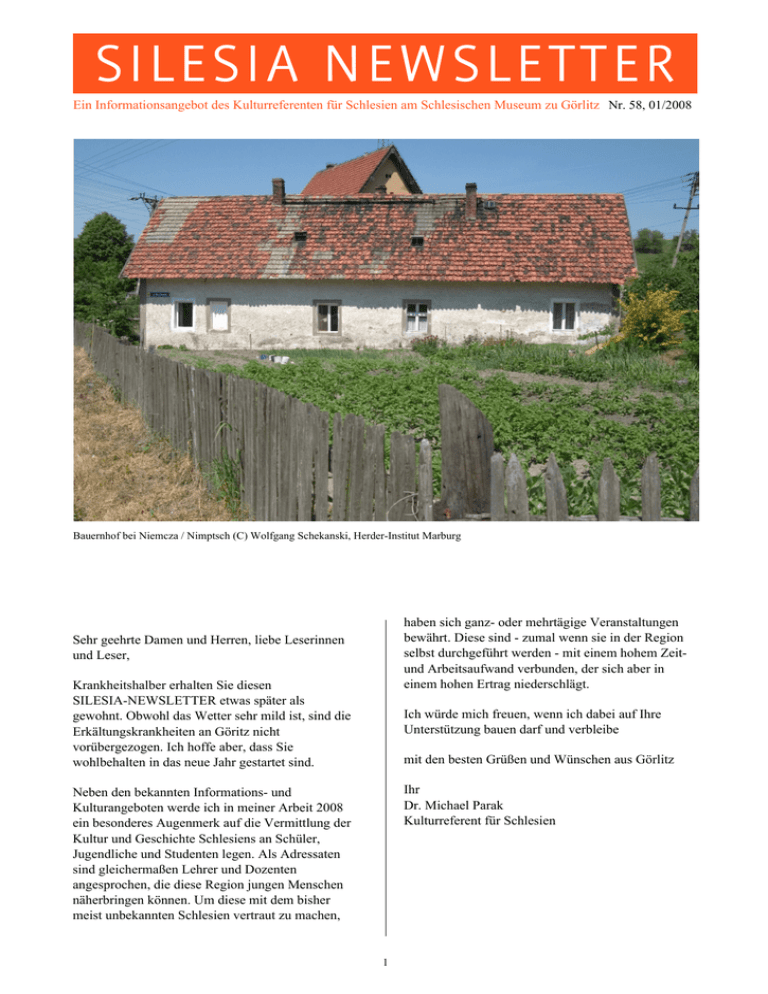 SILESIA NEWSLETTER

Ein Informationsangebot des Kulturreferenten für Schlesien am Schlesischen Museum zu Görlitz Nr. 58, 01/2008

Bauernhof bei Niemcza / Nimptsch (C) Wolfgang Schekanski, Herder-Institut Marburg

Sehr geehrte Damen und Herren, liebe Leserinnen und Leser,

Krankheitshalber erhalten Sie diesen SILESIA-NEWSLETTER etwas später als gewohnt. Obwohl das Wetter sehr mild ist, sind die Erkältungskrankheiten an Göritz nicht vorübergezogen. Ich hoffe aber, dass Sie wohlbehalten in das neue Jahr gestartet sind.

Neben den bekannten Informations- und Kulturangeboten werde ich in meiner Arbeit 2008 ein besonderes Augenmerk auf die Vermittlung der Kultur und Geschichte Schlesiens an Schüler, Jugendliche und Studenten legen. Als Adressaten sind gleichermaßen Lehrer und Dozenten angesprochen, die diese Region jungen Menschen näherbringen können. Um diese mit dem bisher meist unbekannten Schlesien vertraut zu machen,

haben sich ganz- oder mehrtägige Veranstaltungen bewährt. Diese sind - zumal wenn sie in der Region selbst durchgeführt werden - mit einem hohem Zeit- und Arbeitsaufwand verbunden, der sich aber in einem hohen Ertrag niederschlägt.

Ich würde mich freuen, wenn ich dabei auf Ihre Unterstützung bauen darf und verbleibe

mit den besten Grüßen und Wünschen aus Görlitz

Ihr
Dr. Michael Parak
Kulturreferent für Schlesien

1